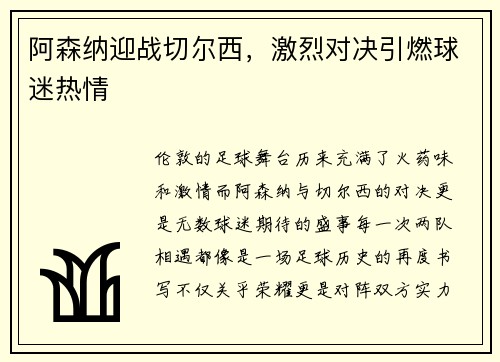 阿森纳迎战切尔西，激烈对决引燃球迷热情

伦敦的足球舞台历来充满了火药味和激情而阿森纳与切尔西的对决更是无数球迷期待的盛事每一次两队相遇都像是一场足球历史的再度书写不仅关乎荣耀更是对阵双方实力